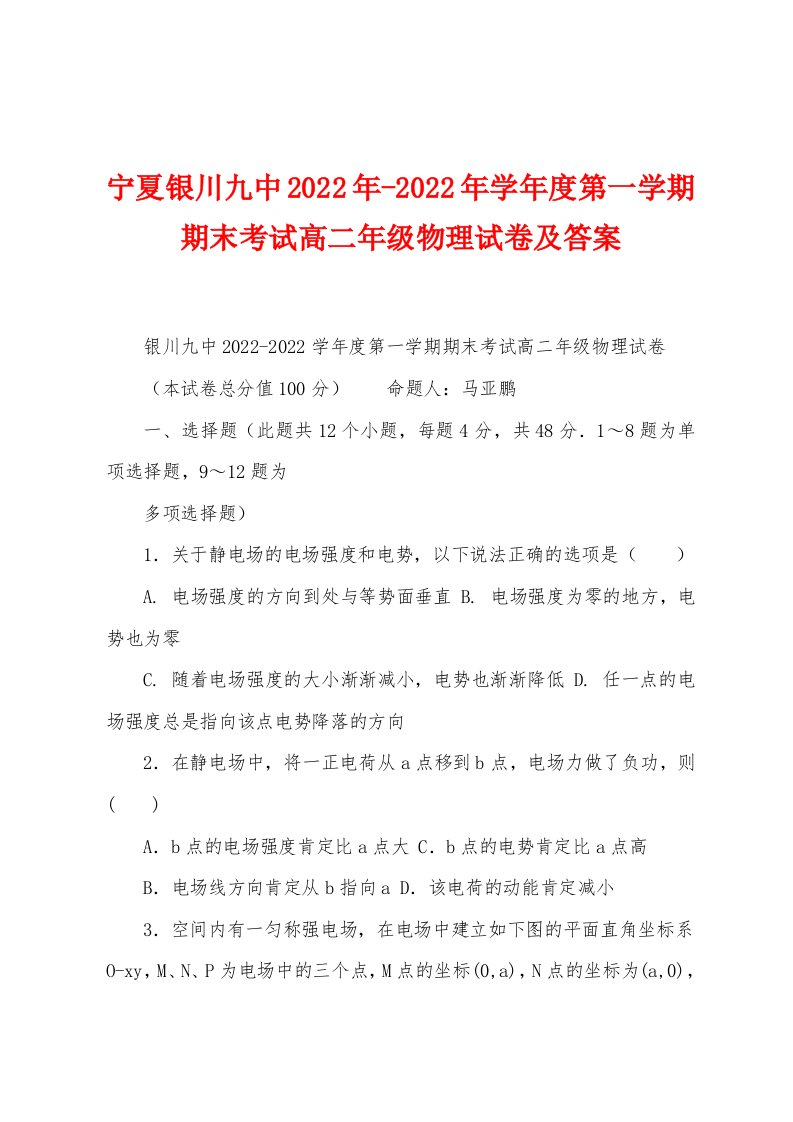 宁夏银川九中2022年-2022年学年度第一学期期末考试高二年级物理试卷及答案

银川九中2022-2022学年度第一学期期末考试高二年级物理试卷

（本试卷总分值100分）　　命题人：马亚鹏

一、选择题（此题共12个小题，每题4分，共48分．1～8题为单项选择题，9～12题为

多项选择题）

1．关于静电场的电场强度和电势，以下说法正确的选项是（　　）

A. 电场强度的方向到处与等势面垂直 B. 电场强度为零的地方，电势也为零

C. 随着电场强度的大小渐渐减小，电势也渐渐降低 D. 任一点的电场强度总是指向该点电势降落的方向

2．在静电场中，将一正电荷从a点移到b点，电场力做了负功，则（　　）

A．b点的电场强度肯定比a点大 C．b点的电势肯定比a点高

B. 电场线方向肯定从b指向a D. 该电荷的动能肯定减小

3．空间内有一匀称强电场，在电场中建立如下图的平面直角坐标系O-xy，M、N、P为电场中的三个点，M点的坐标(0,a)，N点的坐标为(a,0)，